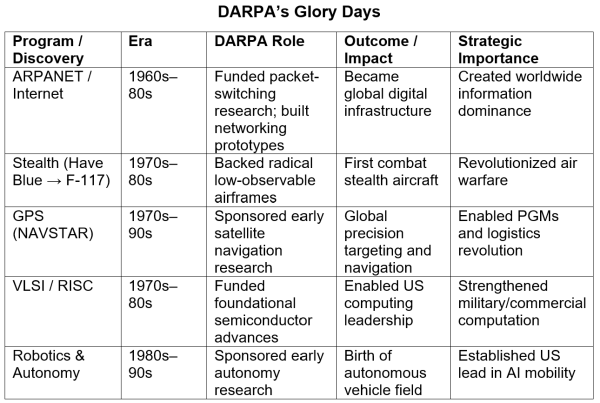 DARPA's Glory Days

| Program / Discovery | Era | DARPA Role | Outcome / Impact | Strategic Importance |
|---|---|---|---|---|
| ARPANET / Internet | 1960s–80s | Funded packet-switching research; built networking prototypes | Became global digital infrastructure | Created worldwide information dominance |
| Stealth (Have Blue → F-117) | 1970s–80s | Backed radical low-observable airframes | First combat stealth aircraft | Revolutionized air warfare |
| GPS (NAVSTAR) | 1970s–90s | Sponsored early satellite navigation research | Global precision targeting and navigation | Enabled PGMs and logistics revolution |
| VLSI / RISC | 1970s–80s | Funded foundational semiconductor advances | Enabled US computing leadership | Strengthened military/commercial computation |
| Robotics & Autonomy | 1980s–90s | Sponsored early autonomy research | Birth of autonomous vehicle field | Established US lead in AI mobility |